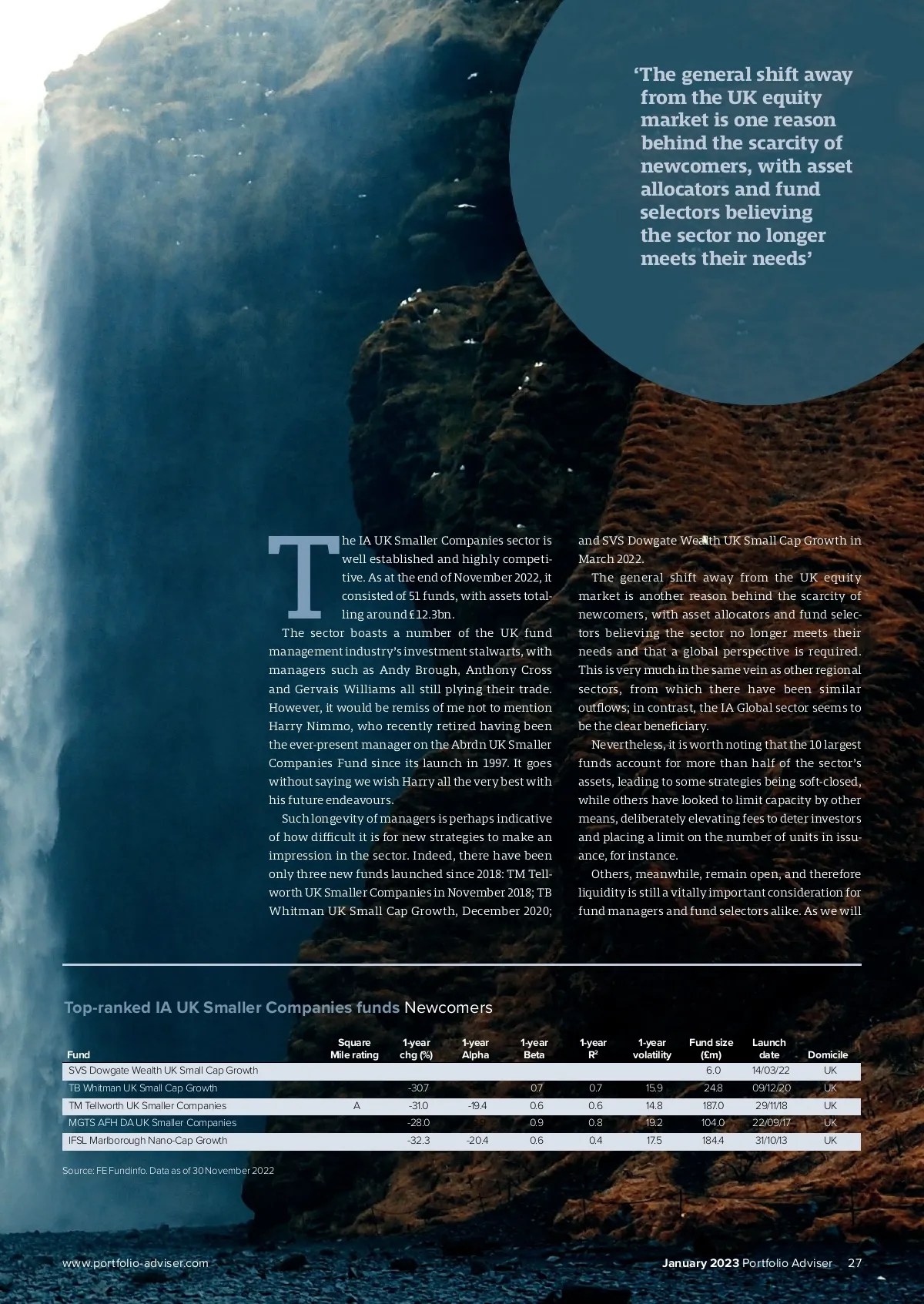 ‘The general shift away from the UK equity market is one reason behind the scarcity of newcomers, with asset allocators and fund selectors believing the sector no longer meets their needs’

The IA UK Smaller Companies sector is well established and highly competitive. As at the end of November 2022, it consisted of 51 funds, with assets totalling around £12.3bn.

The sector boasts a number of the UK fund management industry’s investment stalwarts, with managers such as Andy Brough, Anthony Cross and Gervais Williams all still plying their trade. However, it would be remiss of me not to mention Harry Nimmo, who recently retired having been the ever-present manager on the Abrdn UK Smaller Companies Fund since its launch in 1997. It goes without saying we wish Harry all the very best with his future endeavours.

Such longevity of managers is perhaps indicative of how difficult it is for new strategies to make an impression in the sector. Indeed, there have been only three new funds launched since 2018: TM Tellworth UK Smaller Companies in November 2018; TB Whitman UK Small Cap Growth, December 2020; and SVS Dowgate Wealth UK Small Cap Growth in March 2022.

The general shift away from the UK equity market is another reason behind the scarcity of newcomers, with asset allocators and fund selectors believing the sector no longer meets their needs and that a global perspective is required. This is very much in the same vein as other regional sectors, from which there have been similar outflows; in contrast, the IA Global sector seems to be the clear beneficiary.

Nevertheless, it is worth noting that the 10 largest funds account for more than half of the sector’s assets, leading to some strategies being soft-closed, while others have looked to limit capacity by other means, deliberately elevating fees to deter investors and placing a limit on the number of units in issuance, for instance.

Others, meanwhile, remain open, and therefore liquidity is still a vitally important consideration for fund managers and fund selectors alike. As we will

Top-ranked IA UK Smaller Companies funds Newcomers

| Fund | Square Mile rating | 1-year chg (%) | 1-year Alpha | 1-year Beta | 1-year $R^2$ | 1-year volatility | Fund size (£m) | Launch date | Domicile |
|---|---|---|---|---|---|---|---|---|---|
| SVS Dowgate Wealth UK Small Cap Growth | | | | | | | 6.0 | 14/03/22 | UK |
| TB Whitman UK Small Cap Growth | | -30.7 | | 0.7 | 0.7 | 15.9 | 24.8 | 09/12/20 | UK |
| TM Tellworth UK Smaller Companies | A | -31.0 | -19.4 | 0.6 | 0.6 | 14.8 | 187.0 | 29/11/18 | UK |
| MGTS AFH DA UK Smaller Companies | | -28.0 | | 0.9 | 0.8 | 19.2 | 104.0 | 22/09/17 | UK |
| IFSL Marlborough Nano-Cap Growth | | -32.3 | -20.4 | 0.6 | 0.4 | 17.5 | 184.4 | 31/10/13 | UK |

Source: FE Fundinfo. Data as of 30 November 2022

www.portfolio-adviser.com

January 2023 Portfolio Adviser 27